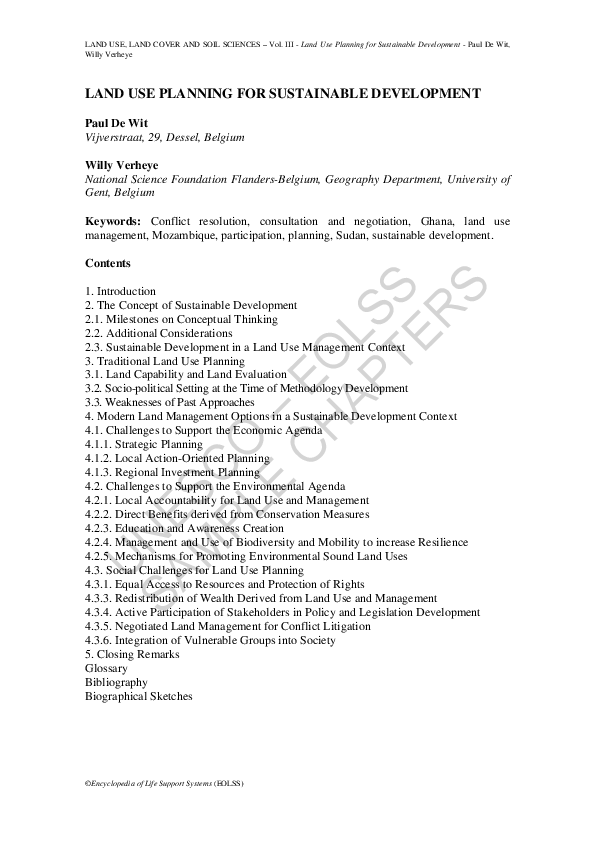 LAND USE, LAND COVER AND SOIL SCIENCES – Vol. III - Land Use Planning for Sustainable Development - Paul De Wit, Willy Verheye

LAND USE PLANNING FOR SUSTAINABLE DEVELOPMENT

Paul De Wit
Vijverstraat, 29, Dessel, Belgium

Willy Verheye
National Science Foundation Flanders-Belgium, Geography Department, University of Gent, Belgium

Keywords: Conflict resolution, consultation and negotiation, Ghana, land use management, Mozambique, participation, planning, Sudan, sustainable development.

Contents

1. Introduction
2. The Concept of Sustainable Development
2.1. Milestones on Conceptual Thinking
2.2. Additional Considerations
2.3. Sustainable Development in a Land Use Management Context
3. Traditional Land Use Planning
3.1. Land Capability and Land Evaluation
3.2. Socio-political Setting at the Time of Methodology Development
3.3. Weaknesses of Past Approaches
4. Modern Land Management Options in a Sustainable Development Context
4.1. Challenges to Support the Economic Agenda
4.1.1. Strategic Planning
4.1.2. Local Action-Oriented Planning
4.1.3. Regional Investment Planning
4.2. Challenges to Support the Environmental Agenda
4.2.1. Local Accountability for Land Use and Management
4.2.2. Direct Benefits derived from Conservation Measures
4.2.3. Education and Awareness Creation
4.2.4. Management and Use of Biodiversity and Mobility to increase Resilience
4.2.5. Mechanisms for Promoting Environmental Sound Land Uses
4.3. Social Challenges for Land Use Planning
4.3.1. Equal Access to Resources and Protection of Rights
4.3.3. Redistribution of Wealth Derived from Land Use and Management
4.3.4. Active Participation of Stakeholders in Policy and Legislation Development
4.3.5. Negotiated Land Management for Conflict Litigation
4.3.6. Integration of Vulnerable Groups into Society
5. Closing Remarks
Glossary
Bibliography
Biographical Sketches

UNESCO – EOLSS SAMPLE CHAPTERS

©Encyclopedia of Life Support Systems (EOLSS)